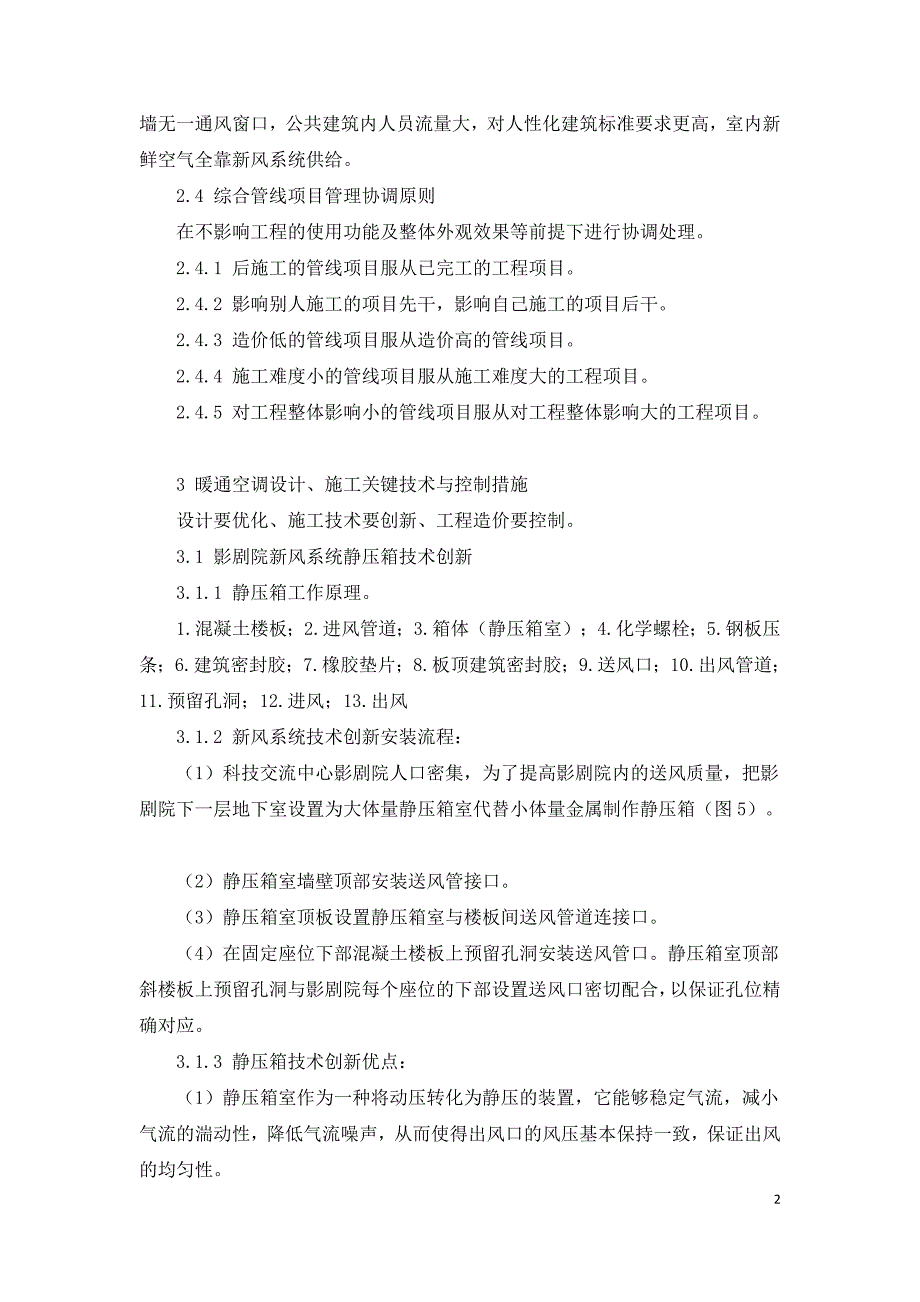 墙无一通风窗口，公共建筑内人员流量大，对人性化建筑标准要求更高，室内新鲜空气全靠新风系统供给。

2.4 综合管线项目管理协调原则

在不影响工程的使用功能及整体外观效果等前提下进行协调处理。

2.4.1 后施工的管线项目服从已完工的工程项目。

2.4.2 影响别人施工的项目先干，影响自己施工的项目后干。

2.4.3 造价低的管线项目服从造价高的管线项目。

2.4.4 施工难度小的管线项目服从施工难度大的工程项目。

2.4.5 对工程整体影响小的管线项目服从对工程整体影响大的工程项目。

3 暖通空调设计、施工关键技术与控制措施

设计要优化、施工技术要创新、工程造价要控制。

3.1 影剧院新风系统静压箱技术创新

3.1.1 静压箱工作原理。

1.混凝土楼板；2.进风管道；3.箱体（静压箱室）；4.化学螺栓；5.钢板压条；6.建筑密封胶；7.橡胶垫片；8.板顶建筑密封胶；9.送风口；10.出风管道；11.预留孔洞；12.进风；13.出风

3.1.2 新风系统技术创新安装流程：

（1）科技交流中心影剧院人口密集，为了提高影剧院内的送风质量，把影剧院下一层地下室设置为大体量静压箱室代替小体量金属制作静压箱（图5）。

（2）静压箱室墙壁顶部安装送风管接口。

（3）静压箱室顶板设置静压箱室与楼板间送风管道连接口。

（4）在固定座位下部混凝土楼板上预留孔洞安装送风管口。静压箱室顶部斜楼板上预留孔洞与影剧院每个座位的下部设置送风口密切配合，以保证孔位精确对应。

3.1.3 静压箱技术创新优点：

（1）静压箱室作为一种将动压转化为静压的装置，它能够稳定气流，减小气流的湍动性，降低气流噪声，从而使得出风口的风压基本保持一致，保证出风的均匀性。

2